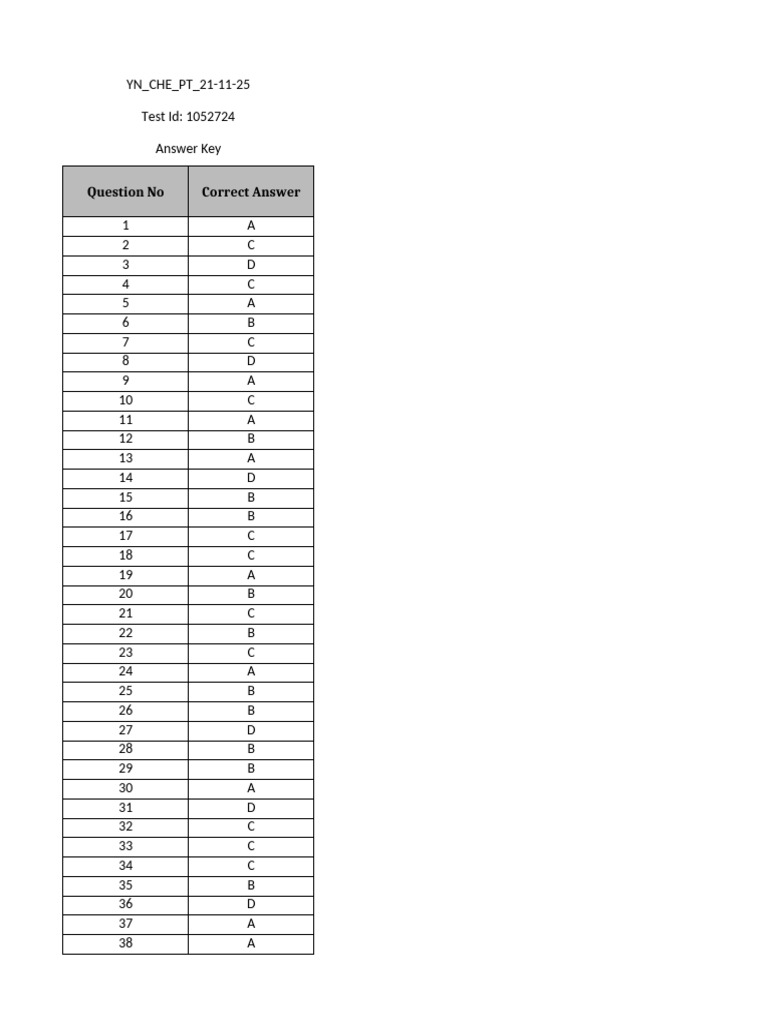 YN_CHE_PT_21-11-25

Test Id: 1052724

Answer Key

| Question No | Correct Answer |
|---|---|
| 1 | A |
| 2 | C |
| 3 | D |
| 4 | C |
| 5 | A |
| 6 | B |
| 7 | C |
| 8 | D |
| 9 | A |
| 10 | C |
| 11 | A |
| 12 | B |
| 13 | A |
| 14 | D |
| 15 | B |
| 16 | B |
| 17 | C |
| 18 | C |
| 19 | A |
| 20 | B |
| 21 | C |
| 22 | B |
| 23 | C |
| 24 | A |
| 25 | B |
| 26 | B |
| 27 | D |
| 28 | B |
| 29 | B |
| 30 | A |
| 31 | D |
| 32 | C |
| 33 | C |
| 34 | C |
| 35 | B |
| 36 | D |
| 37 | A |
| 38 | A |